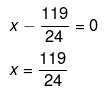 $x - \frac{119}{24} = 0$

$x = \frac{119}{24}$